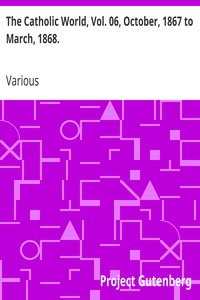 The Catholic World, Vol. 06, October, 1867 to March, 1868.

Various

Project Gutenberg